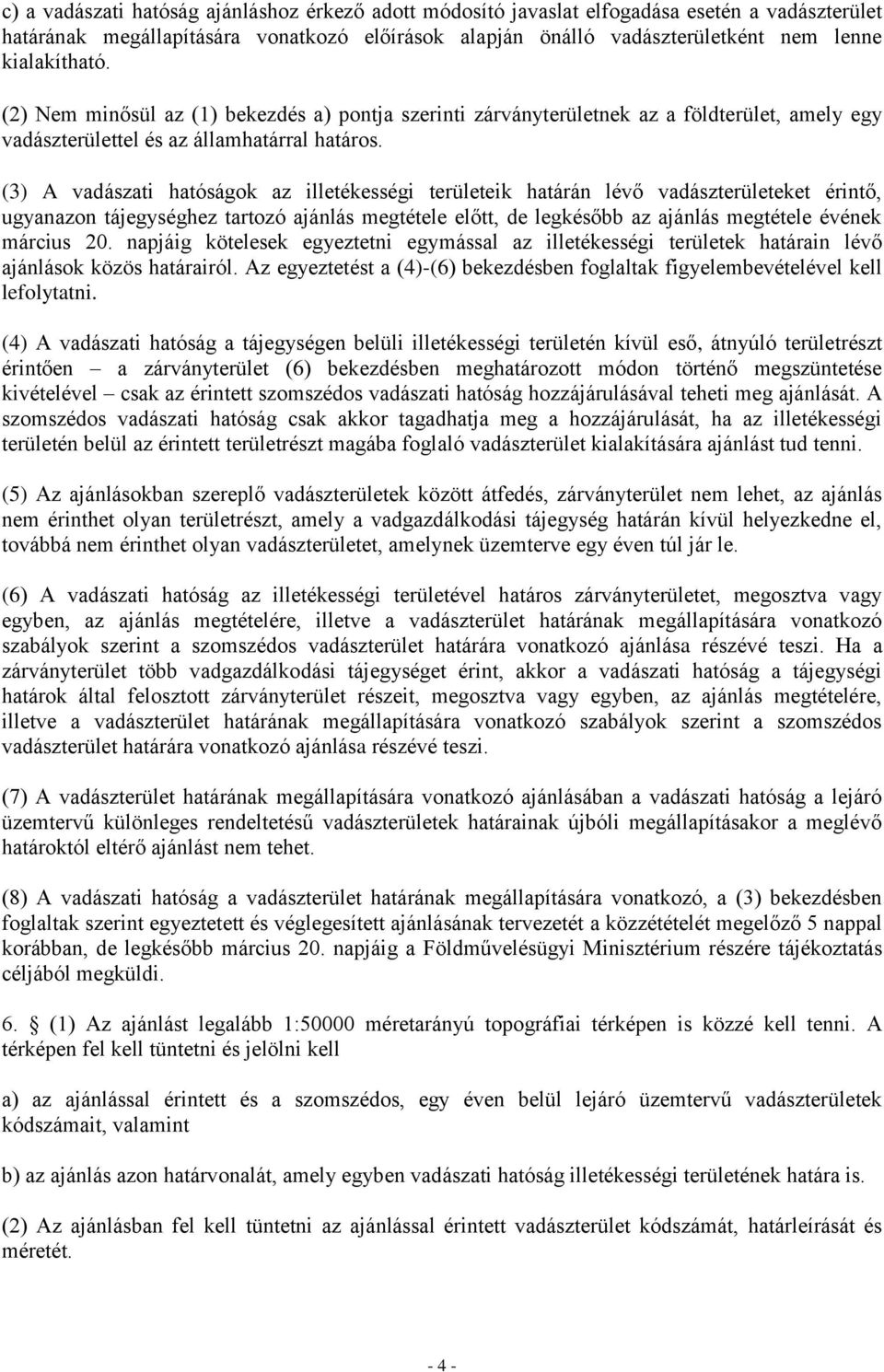 c) a vadászati hatóság ajánláshoz érkező adott módosító javaslat elfogadása esetén a vadászterület határának megállapítására vonatkozó előírások alapján önálló vadászterületként nem lenne kialakítható.

(2) Nem minősül az (1) bekezdés a) pontja szerinti zárványterületnek az a földterület, amely egy vadászterülettel és az államhatárral határos.

(3) A vadászati hatóságok az illetékességi területeik határán lévő vadászterületeket érintő, ugyanazon tájegységhez tartozó ajánlás megtétele előtt, de legkésőbb az ajánlás megtétele évének március 20. napjáig kötelesek egyeztetni egymással az illetékességi területek határain lévő ajánlások közös határairól. Az egyeztetést a (4)-(6) bekezdésben foglaltak figyelembevételével kell lefolytatni.

(4) A vadászati hatóság a tájegységen belüli illetékességi területén kívül eső, átnyúló területrészt érintően – a zárványterület (6) bekezdésben meghatározott módon történő megszüntetése kivételével – csak az érintett szomszédos vadászati hatóság hozzájárulásával teheti meg ajánlását. A szomszédos vadászati hatóság csak akkor tagadhatja meg a hozzájárulását, ha az illetékességi területén belül az érintett területrészt magába foglaló vadászterület kialakítására ajánlást tud tenni.

(5) Az ajánlásokban szereplő vadászterületek között átfedés, zárványterület nem lehet, az ajánlás nem érinthet olyan területrészt, amely a vadgazdálkodási tájegység határán kívül helyezkedne el, továbbá nem érinthet olyan vadászterületet, amelynek üzemterve egy éven túl jár le.

(6) A vadászati hatóság az illetékességi területével határos zárványterületet, megosztva vagy egyben, az ajánlás megtételére, illetve a vadászterület határának megállapítására vonatkozó szabályok szerint a szomszédos vadászterület határára vonatkozó ajánlása részévé teszi. Ha a zárványterület több vadgazdálkodási tájegységet érint, akkor a vadászati hatóság a tájegységi határok által felosztott zárványterület részeit, megosztva vagy egyben, az ajánlás megtételére, illetve a vadászterület határának megállapítására vonatkozó szabályok szerint a szomszédos vadászterület határára vonatkozó ajánlása részévé teszi.

(7) A vadászterület határának megállapítására vonatkozó ajánlásában a vadászati hatóság a lejáró üzemtervű különleges rendeltetésű vadászterületek határainak újbóli megállapításakor a meglévő határoktól eltérő ajánlást nem tehet.

(8) A vadászati hatóság a vadászterület határának megállapítására vonatkozó, a (3) bekezdésben foglaltak szerint egyeztetett és véglegesített ajánlásának tervezetét a közzétételét megelőző 5 nappal korábban, de legkésőbb március 20. napjáig a Földművelésügyi Minisztérium részére tájékoztatás céljából megküldi.

6. § (1) Az ajánlást legalább 1:50000 méretarányú topográfiai térképen is közzé kell tenni. A térképen fel kell tüntetni és jelölni kell

a) az ajánlással érintett és a szomszédos, egy éven belül lejáró üzemtervű vadászterületek kódszámait, valamint

b) az ajánlás azon határvonalát, amely egyben vadászati hatóság illetékességi területének határa is.

(2) Az ajánlásban fel kell tüntetni az ajánlással érintett vadászterület kódszámát, határleírását és méretét.

- 4 -